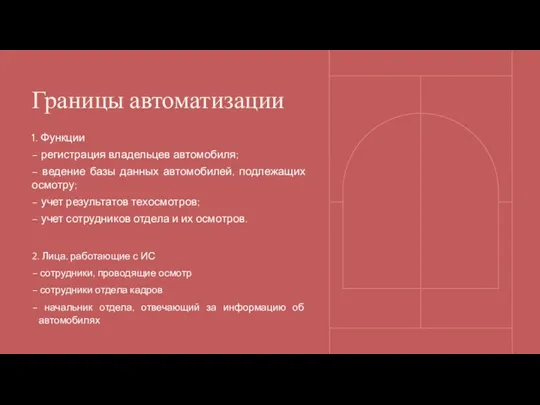 Границы автоматизации

1. Функции
– регистрация владельцев автомобиля;
– ведение базы данных автомобилей, подлежащих осмотру;
– учет результатов техосмотров;
– учет сотрудников отдела и их осмотров.

2. Лица, работающие с ИС
– сотрудники, проводящие осмотр
– сотрудники отдела кадров
– начальник отдела, отвечающий за информацию об автомобилях